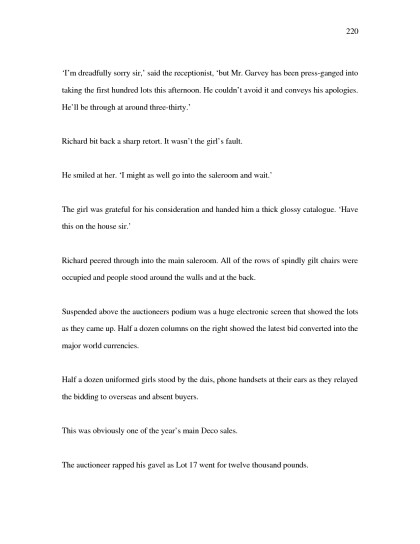 220

'I'm dreadfully sorry sir,' said the receptionist, 'but Mr. Garvey has been press-ganged into taking the first hundred lots this afternoon. He couldn't avoid it and conveys his apologies. He'll be through at around three-thirty.'

Richard bit back a sharp retort. It wasn't the girl's fault.

He smiled at her. 'I might as well go into the saleroom and wait.'

The girl was grateful for his consideration and handed him a thick glossy catalogue. 'Have this on the house sir.'

Richard peered through into the main saleroom. All of the rows of spindly gilt chairs were occupied and people stood around the walls and at the back.

Suspended above the auctioneers podium was a huge electronic screen that showed the lots as they came up. Half a dozen columns on the right showed the latest bid converted into the major world currencies.

Half a dozen uniformed girls stood by the dais, phone handsets at their ears as they relayed the bidding to overseas and absent buyers.

This was obviously one of the year's main Deco sales.

The auctioneer rapped his gavel as Lot 17 went for twelve thousand pounds.